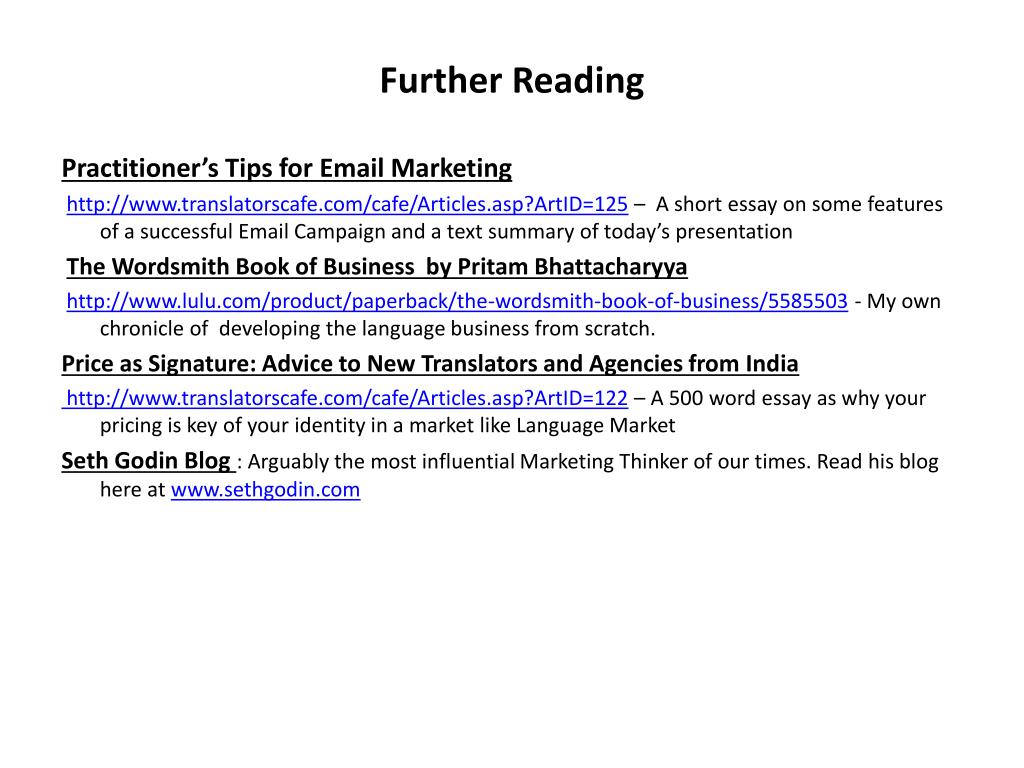 Further Reading

Practitioner's Tips for Email Marketing

http://www.translatorscafe.com/cafe/Articles.asp?ArtID=125 – A short essay on some features of a successful Email Campaign and a text summary of today's presentation

The Wordsmith Book of Business by Pritam Bhattacharyya

http://www.lulu.com/product/paperback/the-wordsmith-book-of-business/5585503 - My own chronicle of developing the language business from scratch.

Price as Signature: Advice to New Translators and Agencies from India

http://www.translatorscafe.com/cafe/Articles.asp?ArtID=122 – A 500 word essay as why your pricing is key of your identity in a market like Language Market

Seth Godin Blog : Arguably the most influential Marketing Thinker of our times. Read his blog here at www.sethgodin.com